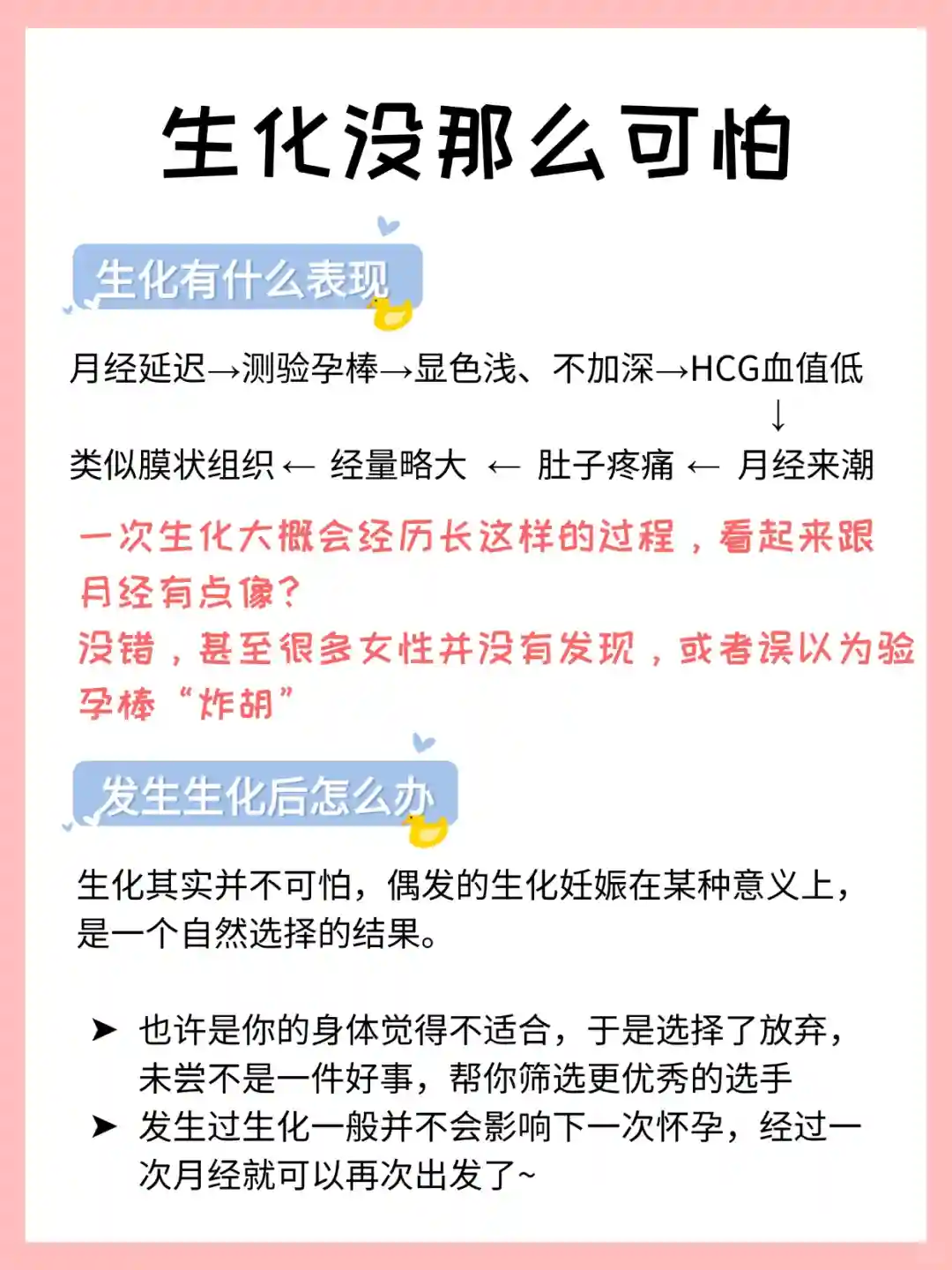 生化没那么可怕

生化有什么表现

月经延迟→测验孕棒→显色浅、不加深→HCG血值低
↓
类似膜状组织← 经量略大 ← 肚子疼痛 ← 月经来潮

一次生化大概会经历长这样的过程，看起来跟月经有点像？
没错，甚至很多女性并没有发现，或者误以为验孕棒“炸胡”

发生生化后怎么办

生化其实并不可怕，偶发的生化妊娠在某种意义上，是一个自然选择的结果。

➤ 也许是你的身体觉得不适合，于是选择了放弃，未尝不是一件好事，帮你筛选更优秀的选手
➤ 发生过生化一般并不会影响下一次怀孕，经过一次月经就可以再次出发了~